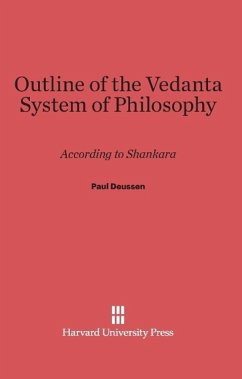 Outline of the Vedanta System of Philosophy

According to Shankara

Paul Deussen

Harvard University Press